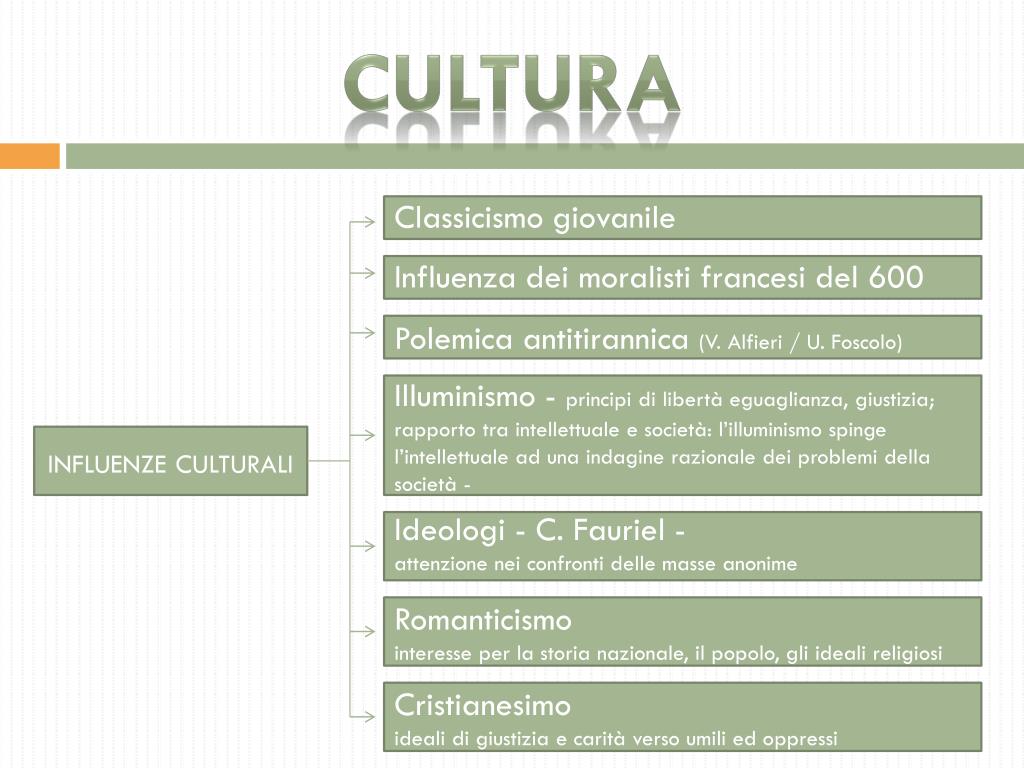 CULTURA

INFLUENZE CULTURALI

Classicismo giovanile

Influenza dei moralisti francesi del 600

Polemica antitirannica (V. Alfieri / U. Foscolo)

Illuminismo - principi di libertà eguaglianza, giustizia; rapporto tra intellettuale e società: l'illuminismo spinge l'intellettuale ad una indagine razionale dei problemi della società -

Ideologi - C. Fauriel -
attenzione nei confronti delle masse anonime

Romanticismo
interesse per la storia nazionale, il popolo, gli ideali religiosi

Cristianesimo
ideali di giustizia e carità verso umili ed oppressi